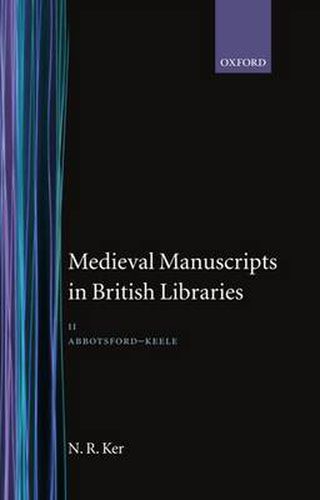 OXFORD

Medieval Manuscripts in British Libraries

II
ABBOTSFORD–KEELE

N. R. Ker